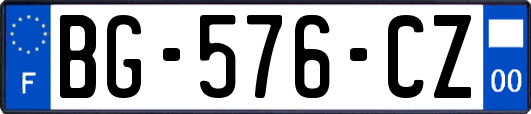 F

BG-576-CZ

00